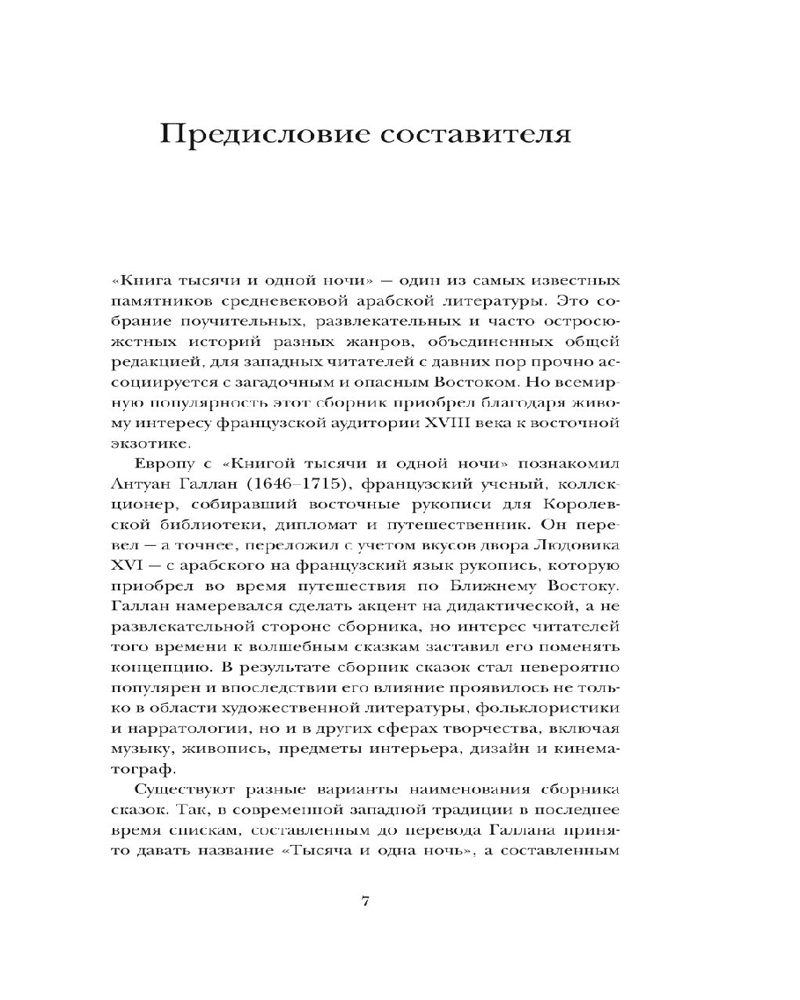 Предисловие составителя

«Книга тысячи и одной ночи» — один из самых известных памятников средневековой арабской литературы. Это собрание поучительных, развлекательных и часто остросюжетных историй разных жанров, объединенных общей редакцией, для западных читателей с давних пор прочно ассоциируется с загадочным и опасным Востоком. Но всемирную популярность этот сборник приобрел благодаря живому интересу французской аудитории XVIII века к восточной экзотике.

Европу с «Книгой тысячи и одной ночи» познакомил Антуан Галлан (1646–1715), французский ученый, коллекционер, собиравший восточные рукописи для Королевской библиотеки, дипломат и путешественник. Он перевел — а точнее, переложил с учетом вкусов двора Людовика XVI — с арабского на французский язык рукопись, которую приобрел во время путешествия по Ближнему Востоку. Галлан намеревался сделать акцент на дидактической, а не развлекательной стороне сборника, но интерес читателей того времени к волшебным сказкам заставил его поменять концепцию. В результате сборник сказок стал невероятно популярен и впоследствии его влияние проявилось не только в области художественной литературы, фольклористики и нарратологии, но и в других сферах творчества, включая музыку, живопись, предметы интерьера, дизайн и кинематограф.

Существуют разные варианты наименования сборника сказок. Так, в современной западной традиции в последнее время спискам, составленным до перевода Галлана принято давать название «Тысяча и одна ночь», а составленным

7